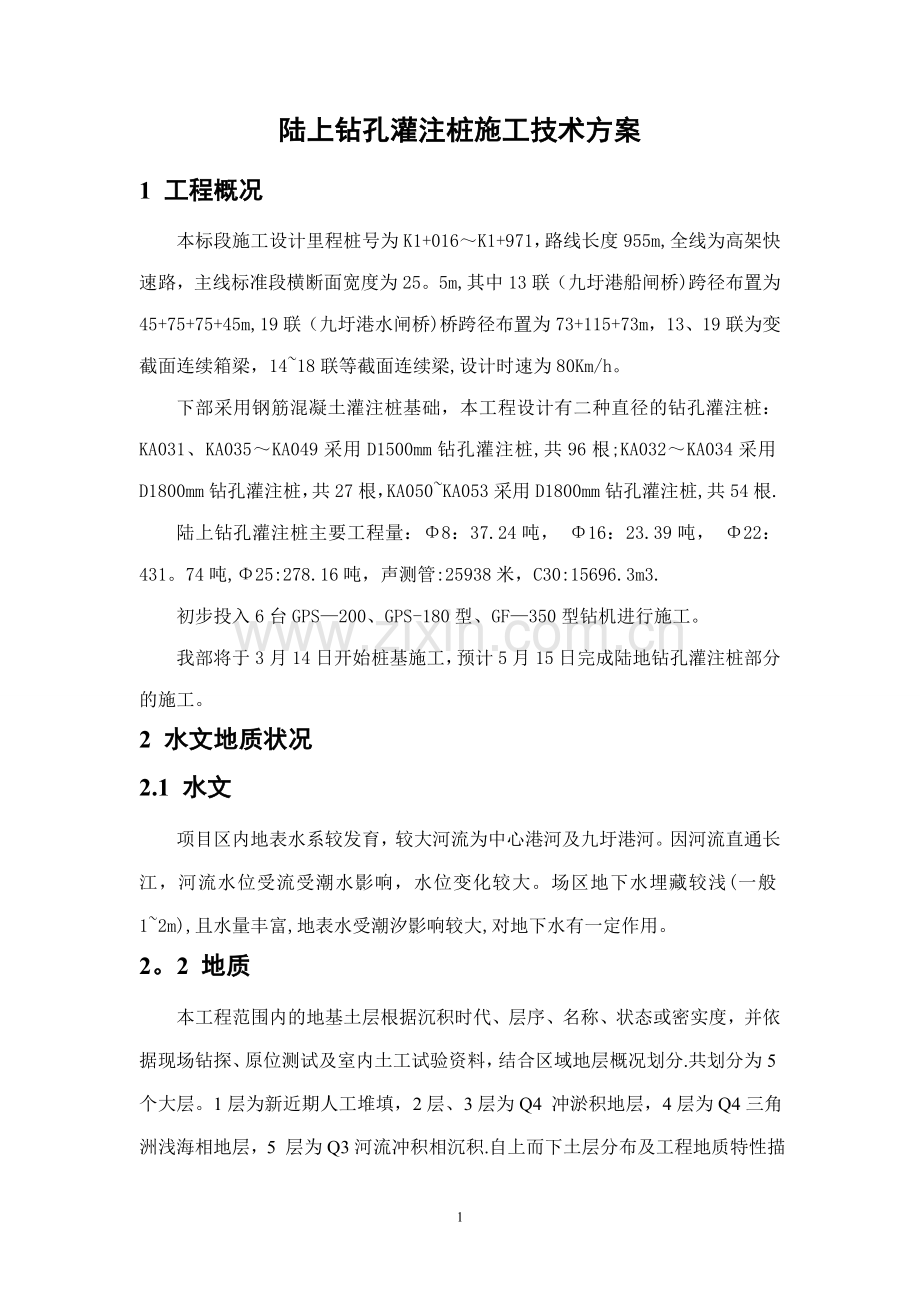 陆上钻孔灌注桩施工技术方案

1 工程概况

本标段施工设计里程桩号为K1+016～K1+971，路线长度955m,全线为高架快速路，主线标准段横断面宽度为25。5m,其中13联（九圩港船闸桥)跨径布置为45+75+75+45m,19联（九圩港水闸桥)桥跨径布置为73+115+73m，13、19联为变截面连续箱梁，14~18联等截面连续梁,设计时速为80Km/h。

下部采用钢筋混凝土灌注桩基础，本工程设计有二种直径的钻孔灌注桩：KA031、KA035～KA049采用D1500mm钻孔灌注桩,共96根;KA032～KA034采用D1800mm钻孔灌注桩，共27根，KA050~KA053采用D1800mm钻孔灌注桩,共54根.

陆上钻孔灌注桩主要工程量：Φ8：37.24吨， Φ16：23.39吨， Φ22：431。74吨,Φ25:278.16吨，声测管:25938米，C30:15696.3m3.

初步投入6台GPS—200、GPS-180型、GF—350型钻机进行施工。

我部将于3月14日开始桩基施工，预计5月15日完成陆地钻孔灌注桩部分的施工。

2 水文地质状况

2.1 水文

项目区内地表水系较发育，较大河流为中心港河及九圩港河。因河流直通长江，河流水位受流受潮水影响，水位变化较大。场区地下水埋藏较浅(一般1~2m)，且水量丰富，地表水受潮汐影响较大，对地下水有一定作用。

2。2 地质

本工程范围内的地基土层根据沉积时代、层序、名称、状态或密实度，并依据现场钻探、原位测试及室内土工试验资料，结合区域地层概况划分.共划分为5个大层。1层为新近期人工堆填，2层、3层为Q4 冲淤积地层，4层为Q4三角洲浅海相地层，5 层为Q3河流冲积相沉积.自上而下土层分布及工程地质特性描

1

www.zixin.com.cn